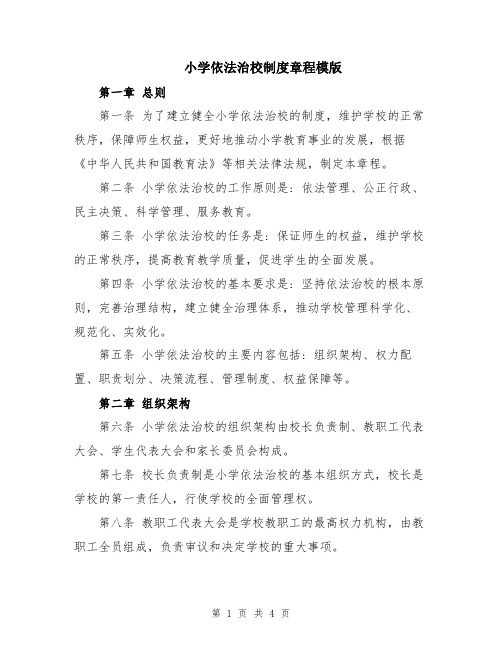 小学依法治校制度章程模版

第一章 总则

第一条 为了建立健全小学依法治校的制度，维护学校的正常秩序，保障师生权益，更好地推动小学教育事业的发展，根据《中华人民共和国教育法》等相关法律法规，制定本章程。

第二条 小学依法治校的工作原则是：依法管理、公正行政、民主决策、科学管理、服务教育。

第三条 小学依法治校的任务是：保证师生的权益，维护学校的正常秩序，提高教育教学质量，促进学生的全面发展。

第四条 小学依法治校的基本要求是：坚持依法治校的根本原则，完善治理结构，建立健全治理体系，推动学校管理科学化、规范化、实效化。

第五条 小学依法治校的主要内容包括：组织架构、权力配置、职责划分、决策流程、管理制度、权益保障等。

第二章 组织架构

第六条 小学依法治校的组织架构由校长负责制、教职工代表大会、学生代表大会和家长委员会构成。

第七条 校长负责制是小学依法治校的基本组织方式，校长是学校的第一责任人，行使学校的全面管理权。

第八条 教职工代表大会是学校教职工的最高权力机构，由教职工全员组成，负责审议和决定学校的重大事项。

第 1 页 共 4 页